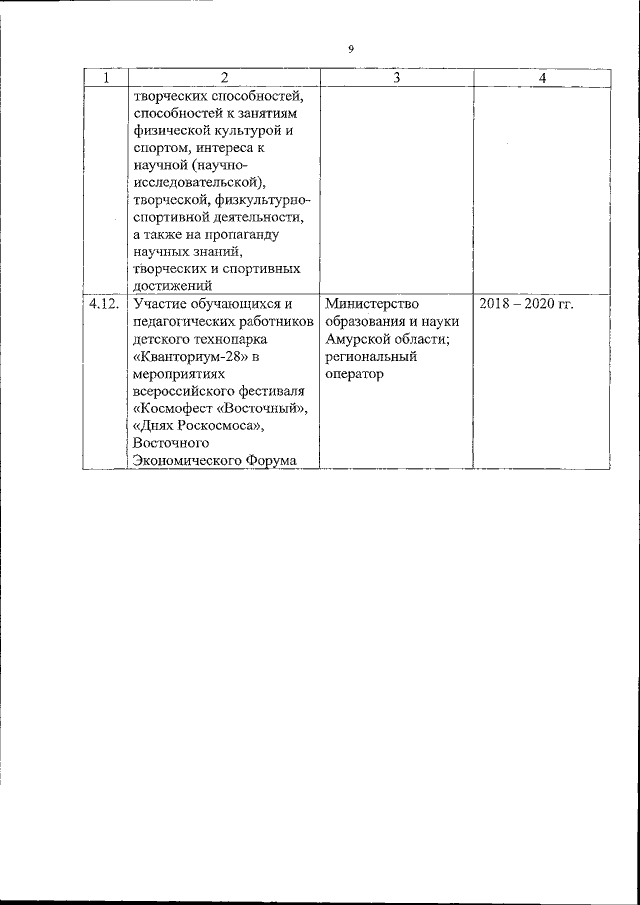 9

| 1 | 2 | 3 | 4 |
|---|---|---|---|
| | творческих способностей, способностей к занятиям физической культурой и спортом, интереса к научной (научно-исследовательской), творческой, физкультурно-спортивной деятельности, а также на пропаганду научных знаний, творческих и спортивных достижений | | |
| 4.12. | Участие обучающихся и педагогических работников детского технопарка «Кванториум-28» в мероприятиях всероссийского фестиваля «Космофест «Восточный», «Днях Роскосмоса», Восточного Экономического Форума | Министерство образования и науки Амурской области; региональный оператор | 2018 – 2020 гг. |